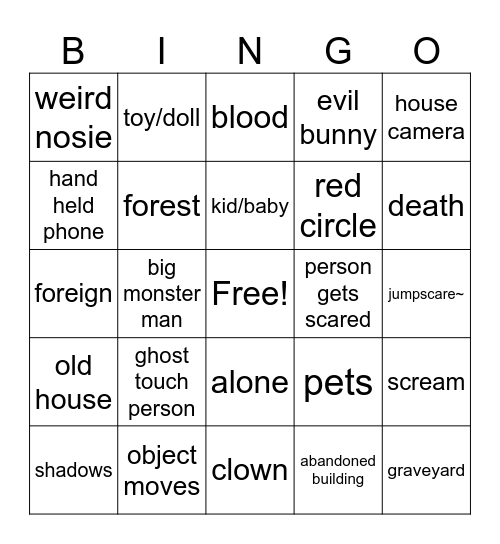 | B | I | N | G | O |
|---|---|---|---|---|
| weird nosie | toy/doll | blood | evil bunny | house camera |
| hand held phone | forest | kid/baby | red circle | death |
| foreign | big monster man | Free! | person gets scared | jumpscare~ |
| old house | ghost touch person | alone | pets | scream |
| shadows | object moves | clown | abandoned building | graveyard |